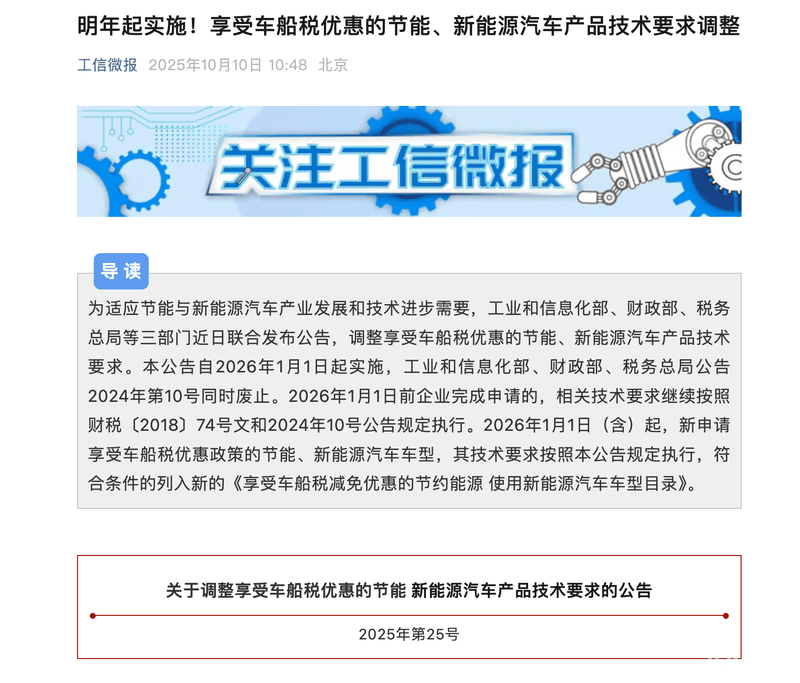 明年起实施！享受车船税优惠的节能、新能源汽车产品技术要求调整

工信微报 2025年10月10日 10:48 北京

关注工信微报

导读

为适应节能与新能源汽车产业发展和技术进步需要，工业和信息化部、财政部、税务总局等三部门近日联合发布公告，调整享受车船税优惠的节能、新能源汽车产品技术要求。本公告自2026年1月1日起实施，工业和信息化部、财政部、税务总局公告2024年第10号同时废止。2026年1月1日前企业完成申请的，相关技术要求继续按照财税〔2018〕74号文和2024年10号公告规定执行。2026年1月1日（含）起，新申请享受车船税优惠政策的节能、新能源汽车车型，其技术要求按照本公告规定执行，符合条件的列入新的《享受车船税减免优惠的节约能源 使用新能源汽车车型目录》。

关于调整享受车船税优惠的节能 新能源汽车产品技术要求的公告

2025年第25号